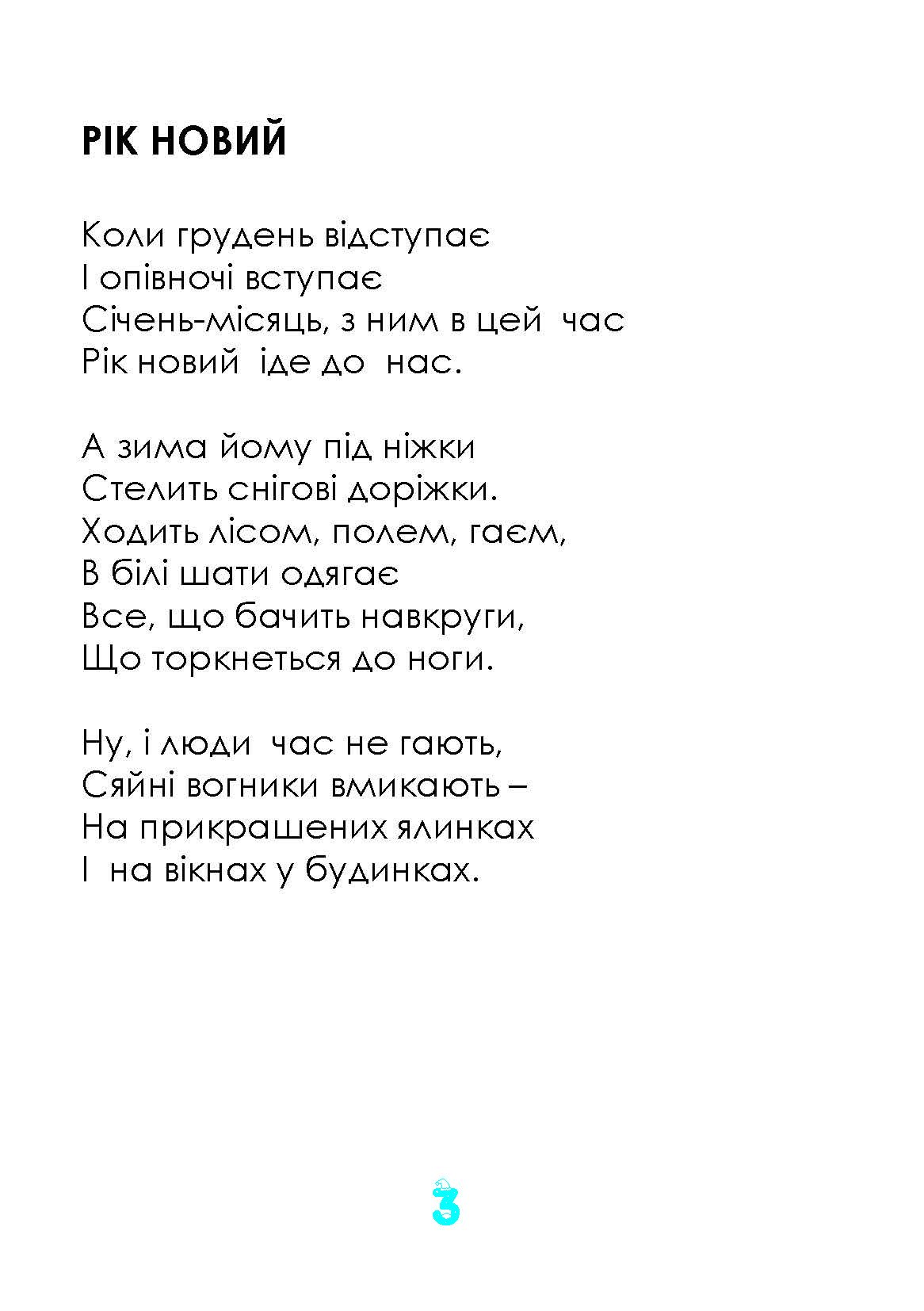 РІК НОВИЙ

Коли грудень відступає
І опівночі вступає
Січень-місяць, з ним в цей час
Рік новий іде до нас.

А зима йому під ніжки
Стелить снігові доріжки.
Ходить лісом, полем, гаєм,
В білі шати одягає
Все, що бачить навкруги,
Що торкнеться до ноги.

Ну, і люди час не гають,
Сяйні вогники вмикають –
На прикрашених ялинках
І на вікнах у будинках.

3